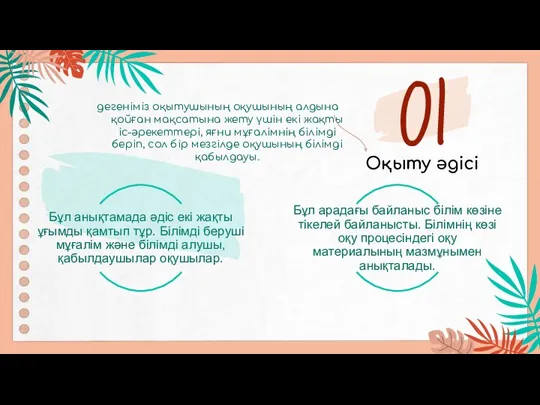 01

Оқыту әдісі

дегеніміз оқытушының оқушының алдына қойған мақсатына жету үшін екі жақты іс-әрекеттері, яғни мұғалімнің білімді беріп, сол бір мезгілде оқушының білімді қабылдауы.

Бұл анықтамада әдіс екі жақты ұғымды қамтып тұр. Білімді беруші мұғалім және білімді алушы, қабылдаушылар оқушылар.

Бұл арадағы байланыс білім көзіне тікелей байланысты. Білімнің көзі оқу процесіндегі оқу материалының мазмұнымен анықталады.